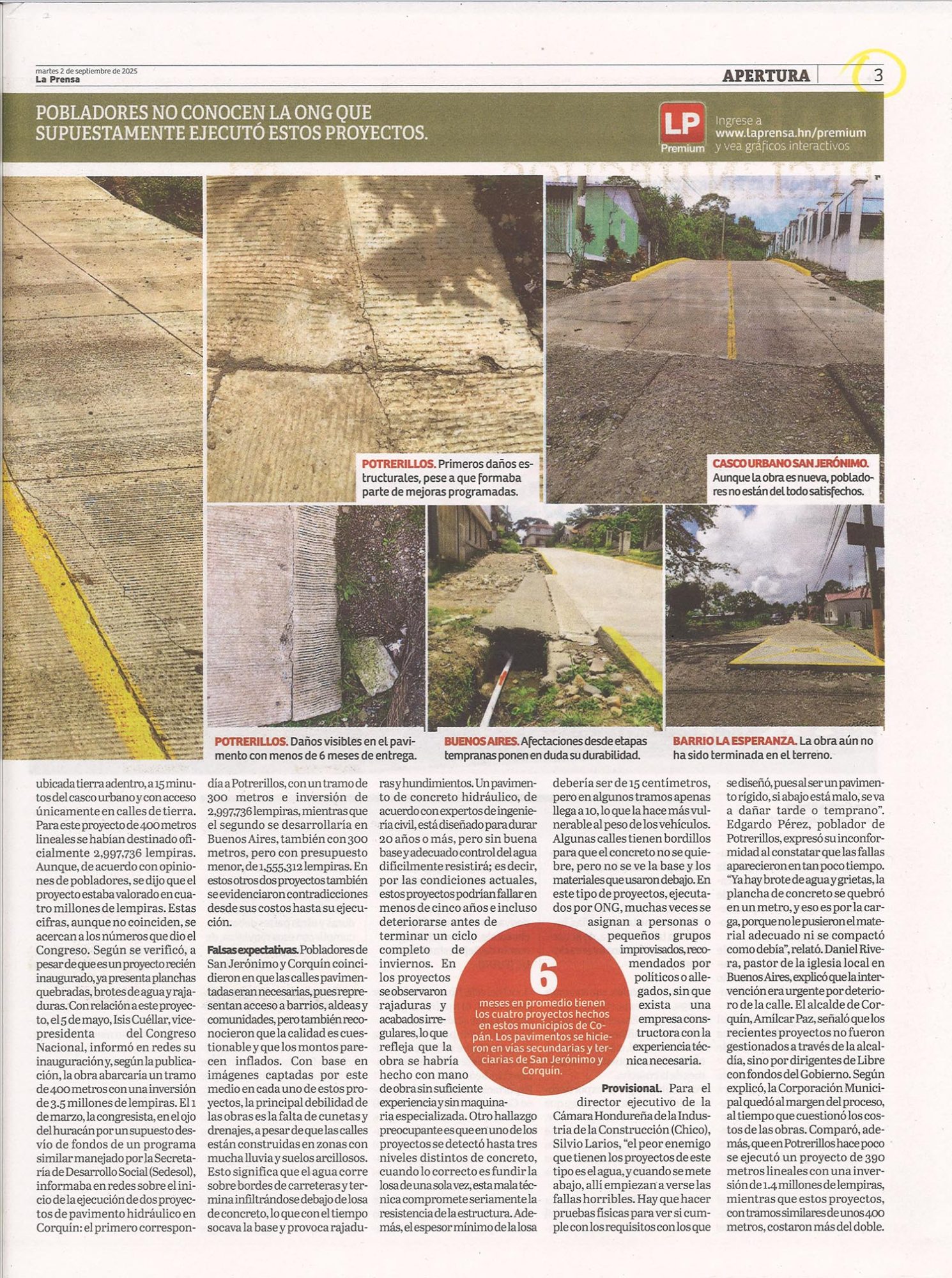 martes 2 de septiembre de 2025
La Prensa

APERTURA 3

POBLADORES NO CONOCEN LA ONG QUE SUPUESTAMENTE EJECUTÓ ESTOS PROYECTOS.

LP Premium Ingrese a www.laprensa.hn/premium y vea gráficos interactivos

POTRERILLOS. Primeros daños estructurales, pese a que formaba parte de mejoras programadas.

CASCO URBANO SAN JERÓNIMO. Aunque la obra es nueva, pobladores no están del todo satisfechos.

POTRERILLOS. Daños visibles en el pavimento con menos de 6 meses de entrega.

BUENOS AIRES. Afectaciones desde etapas tempranas ponen en duda su durabilidad.

BARRIO LA ESPERANZA. La obra aún no ha sido terminada en el terreno.

ubicada tierra adentro, a 15 minutos del casco urbano y con acceso únicamente en calles de tierra. Para este proyecto de 400 metros lineales se habían destinado oficialmente 2,997,736 lempiras. Aunque, de acuerdo con opiniones de pobladores, se dijo que el proyecto estaba valorado en cuatro millones de lempiras. Estas cifras, aunque no coinciden, se acercan a los números que dio el Congreso. Según se verificó, a pesar de que es un proyecto recién inaugurado, ya presenta planchas quebradas, brotes de agua y rajaduras. Con relación a este proyecto, el 5 de mayo, Isis Cuéllar, vicepresidenta del Congreso Nacional, informó en redes su inauguración y, según la publicación, la obra abarcaría un tramo de 400 metros con una inversión de 3.5 millones de lempiras. El 1 de marzo, la congresista, en el ojo del huracán por un supuesto desvío de fondos de un programa similar manejado por la Secretaría de Desarrollo Social (Sedesol), informaba en redes sobre el inicio de la ejecución de dos proyectos de pavimento hidráulico en Corquín: el primero correspondía a Potrerillos, con un tramo de 300 metros e inversión de 2,997,736 lempiras, mientras que el segundo se desarrollaría en Buenos Aires, también con 300 metros, pero con presupuesto menor, de 1,555,312 lempiras. En estos otros dos proyectos también se evidenciaron contradicciones desde sus costos hasta su ejecución.

Falsas expectativas. Pobladores de San Jerónimo y Corquín coincidieron en que las calles pavimentadas eran necesarias, pues representan acceso a barrios, aldeas y comunidades, pero también reconocieron que la calidad es cuestionable y que los montos parecen inflados. Con base en imágenes captadas por este medio en cada uno de estos proyectos, la principal debilidad de las obras es la falta de cunetas y drenajes, a pesar de que las calles están construidas en zonas con mucha lluvia y suelos arcillosos. Esto significa que el agua corre sobre bordes de carreteras y termina infiltrándose debajo de losa de concreto, lo que con el tiempo socava la base y provoca rajaduras y hundimientos. Un pavimento de concreto hidráulico, de acuerdo con expertos de ingeniería civil, está diseñado para durar 20 años o más, pero sin buena base y adecuado control del agua difícilmente resistirá; es decir, por las condiciones actuales, estos proyectos podrían fallar en menos de cinco años e incluso deteriorarse antes de terminar un ciclo completo de inviernos. En los proyectos se observaron rajaduras y acabados irregulares, lo que refleja que la obra se habría hecho con mano de obra sin suficiente experiencia y sin maquinaria especializada. Otro hallazgo preocupante es que en uno de los proyectos se detectó hasta tres niveles distintos de concreto, cuando lo correcto es fundir la losa de una sola vez, esta mala técnica compromete seriamente la resistencia de la estructura. Además, el espesor mínimo de la losa debería ser de 15 centímetros, pero en algunos tramos apenas llega a 10, lo que la hace más vulnerable al peso de los vehículos. Algunas calles tienen bordillos para que el concreto no se quiebre, pero no se ve la base y los materiales que usaron debajo. En este tipo de proyectos, ejecutados por ONG, muchas veces se asignan a personas o pequeños grupos improvisados, recomendados por políticos o allegados, sin que exista una empresa constructora con la experiencia técnica necesaria.

6 meses en promedio tienen los cuatro proyectos hechos en estos municipios de Copán. Los pavimentos se hicieron en vías secundarias y terciarias de San Jerónimo y Corquín.

Provisional. Para el director ejecutivo de la Cámara Hondureña de la Industria de la Construcción (Chico), Silvio Larios, "el peor enemigo que tienen los proyectos de este tipo es el agua, y cuando se mete abajo, allí empiezan a verse las fallas horribles. Hay que hacer pruebas físicas para ver si cumple con los requisitos con los que se diseñó, pues al ser un pavimento rígido, si abajo está malo, se va a dañar tarde o temprano". Edgardo Pérez, poblador de Potrerillos, expresó su inconformidad al constatar que las fallas aparecieron en tan poco tiempo. "Ya hay brote de agua y grietas, la plancha de concreto se quebró en un metro, y eso es por la carga, porque no le pusieron el material adecuado ni se compactó como debía", relató. Daniel Rivera, pastor de la iglesia local en Buenos Aires, explicó que la intervención era urgente por deterioro de la calle. El alcalde de Corquín, Amílcar Paz, señaló que los recientes proyectos no fueron gestionados a través de la alcaldía, sino por dirigentes de Libre con fondos del Gobierno. Según explicó, la Corporación Municipal quedó al margen del proceso, al tiempo que cuestionó los costos de las obras. Comparó, además, que en Potrerillos hace poco se ejecutó un proyecto de 390 metros lineales con una inversión de 1.4 millones de lempiras, mientras que estos proyectos, con tramos similares de unos 400 metros, costaron más del doble.